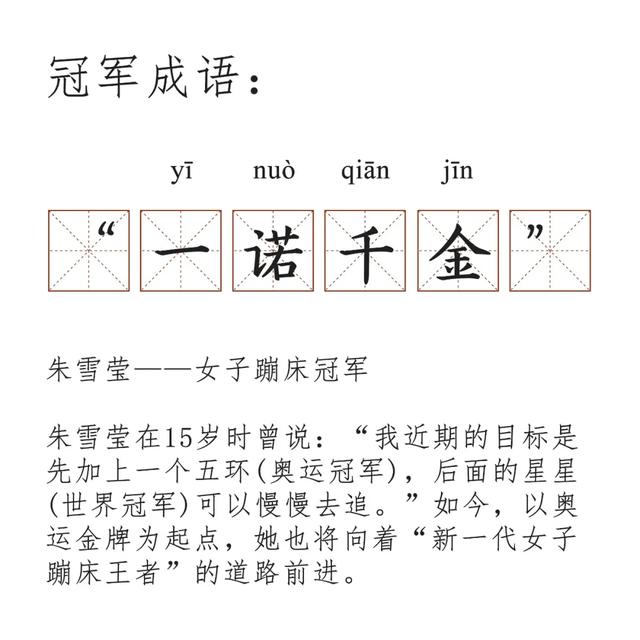 冠军成语：

yī nuò qiān jīn

“一诺千金”

朱雪莹——女子蹦床冠军

朱雪莹在15岁时曾说：“我近期的目标是先加上一个五环(奥运冠军)，后面的星星(世界冠军)可以慢慢去追。”如今，以奥运金牌为起点，她也将向着“新一代女子蹦床王者”的道路前进。